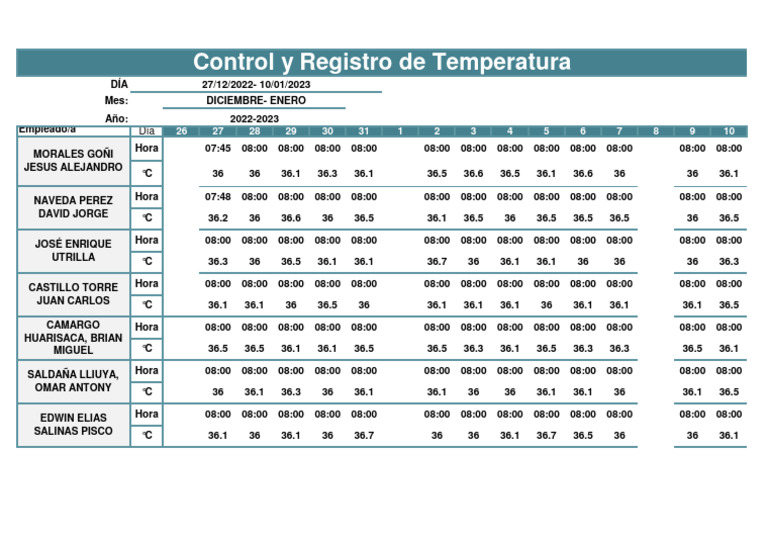 Control y Registro de Temperatura

DÍA 27/12/2022- 10/01/2023
Mes: DICIEMBRE- ENERO
Año: 2022-2023

| Empleado/a | Día | 26 | 27 | 28 | 29 | 30 | 31 | 1 | 2 | 3 | 4 | 5 | 6 | 7 | 8 | 9 | 10 |
|---|---|---|---|---|---|---|---|---|---|---|---|---|---|---|---|---|---|
| MORALES GOÑI JESUS ALEJANDRO | Hora | | 07:45 | 08:00 | 08:00 | 08:00 | 08:00 | | 08:00 | 08:00 | 08:00 | 08:00 | 08:00 | 08:00 | | 08:00 | 08:00 |
| | °C | | 36 | 36 | 36.1 | 36.3 | 36.1 | | 36.5 | 36.6 | 36.5 | 36.1 | 36.6 | 36 | | 36 | 36.1 |
| NAVEDA PEREZ DAVID JORGE | Hora | | 07:48 | 08:00 | 08:00 | 08:00 | 08:00 | | 08:00 | 08:00 | 08:00 | 08:00 | 08:00 | 08:00 | | 08:00 | 08:00 |
| | °C | | 36.2 | 36 | 36.6 | 36 | 36.5 | | 36.1 | 36.5 | 36 | 36.5 | 36.5 | 36.5 | | 36 | 36.5 |
| JOSÉ ENRIQUE UTRILLA | Hora | | 08:00 | 08:00 | 08:00 | 08:00 | 08:00 | | 08:00 | 08:00 | 08:00 | 08:00 | 08:00 | 08:00 | | 08:00 | 08:00 |
| | °C | | 36.3 | 36 | 36.5 | 36.1 | 36.1 | | 36.7 | 36 | 36.1 | 36.1 | 36 | 36 | | 36 | 36.3 |
| CASTILLO TORRE JUAN CARLOS | Hora | | 08:00 | 08:00 | 08:00 | 08:00 | 08:00 | | 08:00 | 08:00 | 08:00 | 08:00 | 08:00 | 08:00 | | 08:00 | 08:00 |
| | °C | | 36.1 | 36.1 | 36 | 36.5 | 36 | | 36.1 | 36.1 | 36.1 | 36 | 36.1 | 36.1 | | 36.1 | 36.5 |
| CAMARGO HUARISACA, BRIAN MIGUEL | Hora | | 08:00 | 08:00 | 08:00 | 08:00 | 08:00 | | 08:00 | 08:00 | 08:00 | 08:00 | 08:00 | 08:00 | | 08:00 | 08:00 |
| | °C | | 36.5 | 36.5 | 36.1 | 36.1 | 36.5 | | 36.5 | 36.3 | 36.1 | 36.5 | 36.3 | 36.3 | | 36.5 | 36.1 |
| SALDAÑA LLIUYA, OMAR ANTONY | Hora | | 08:00 | 08:00 | 08:00 | 08:00 | 08:00 | | 08:00 | 08:00 | 08:00 | 08:00 | 08:00 | 08:00 | | 08:00 | 08:00 |
| | °C | | 36 | 36.1 | 36.3 | 36 | 36.1 | | 36.1 | 36 | 36 | 36.1 | 36.1 | 36 | | 36.1 | 36.5 |
| EDWIN ELIAS SALINAS PISCO | Hora | | 08:00 | 08:00 | 08:00 | 08:00 | 08:00 | | 08:00 | 08:00 | 08:00 | 08:00 | 08:00 | 08:00 | | 08:00 | 08:00 |
| | °C | | 36.1 | 36 | 36.1 | 36 | 36.7 | | 36 | 36 | 36.1 | 36.7 | 36.5 | 36 | | 36 | 36.1 |